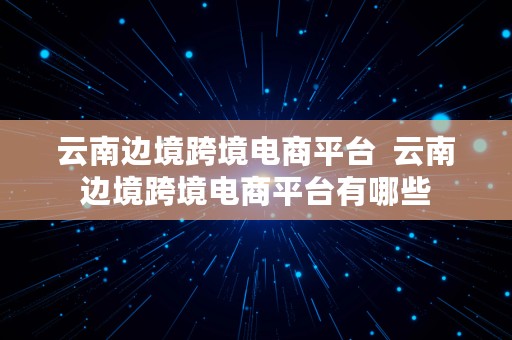 云南边境跨境电商平台 云南边境跨境电商平台有哪些